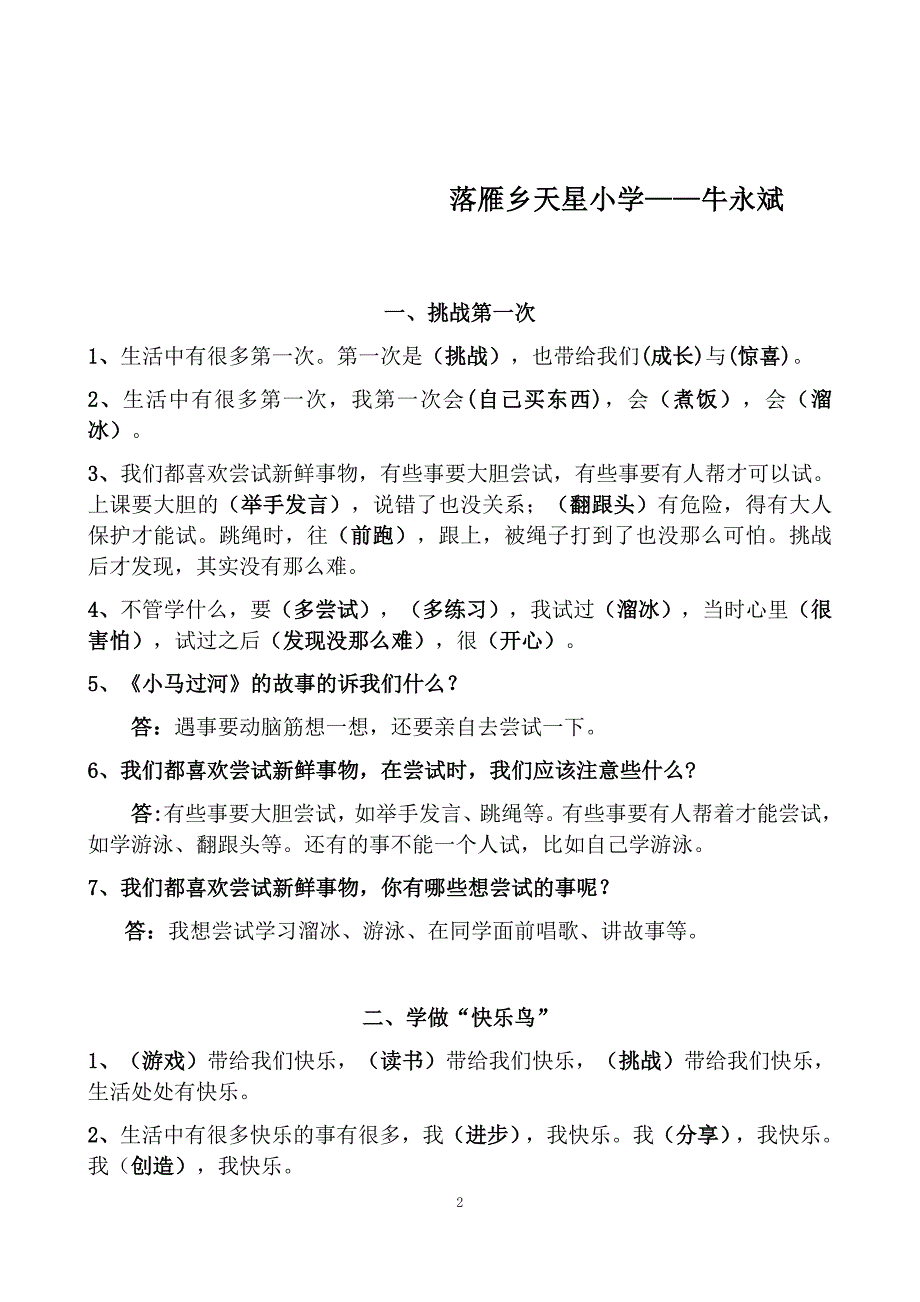 落雁乡天星小学——牛永斌

一、挑战第一次

1、生活中有很多第一次。第一次是（挑战），也带给我们(成长)与(惊喜)。

2、生活中有很多第一次，我第一次会(自己买东西)，会（煮饭），会（溜冰）。

3、我们都喜欢尝试新鲜事物，有些事要大胆尝试，有些事要有人帮才可以试。上课要大胆的（举手发言），说错了也没关系；（翻跟头）有危险，得有大人保护才能试。跳绳时，往（前跑），跟上，被绳子打到了也没那么可怕。挑战后才发现，其实没有那么难。

4、不管学什么，要（多尝试），（多练习），我试过（溜冰），当时心里（很害怕），试过之后（发现没那么难），很（开心）。

5、《小马过河》的故事的诉我们什么？

答：遇事要动脑筋想一想，还要亲自去尝试一下。

6、我们都喜欢尝试新鲜事物，在尝试时，我们应该注意些什么？

答:有些事要大胆尝试，如举手发言、跳绳等。有些事要有人帮着才能尝试，如学游泳、翻跟头等。还有的事不能一个人试，比如自己学游泳。

7、我们都喜欢尝试新鲜事物，你有哪些想尝试的事呢？

答：我想尝试学习溜冰、游泳、在同学面前唱歌、讲故事等。

二、学做“快乐鸟”

1、（游戏）带给我们快乐，（读书）带给我们快乐，（挑战）带给我们快乐，生活处处有快乐。

2、生活中有很多快乐的事有很多，我（进步），我快乐。我（分享），我快乐。我（创造），我快乐。

2